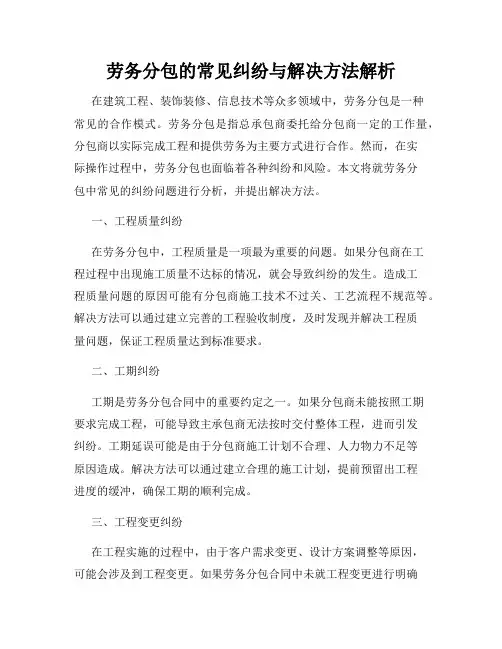 劳务分包的常见纠纷与解决方法解析

在建筑工程、装饰装修、信息技术等众多领域中，劳务分包是一种常见的合作模式。劳务分包是指总承包商委托给分包商一定的工作量，分包商以实际完成工程和提供劳务为主要方式进行合作。然而，在实际操作过程中，劳务分包也面临着各种纠纷和风险。本文将就劳务分包中常见的纠纷问题进行分析，并提出解决方法。

一、工程质量纠纷

在劳务分包中，工程质量是一项最为重要的问题。如果分包商在工程过程中出现施工质量不达标的情况，就会导致纠纷的发生。造成工程质量问题的原因可能有分包商施工技术不过关、工艺流程不规范等。解决方法可以通过建立完善的工程验收制度，及时发现并解决工程质量问题，保证工程质量达到标准要求。

二、工期纠纷

工期是劳务分包合同中的重要约定之一。如果分包商未能按照工期要求完成工程，可能导致主承包商无法按时交付整体工程，进而引发纠纷。工期延误可能是由于分包商施工计划不合理、人力物力不足等原因造成。解决方法可以通过建立合理的施工计划，提前预留出工程进度的缓冲，确保工期的顺利完成。

三、工程变更纠纷

在工程实施的过程中，由于客户需求变更、设计方案调整等原因，可能会涉及到工程变更。如果劳务分包合同中未就工程变更进行明确